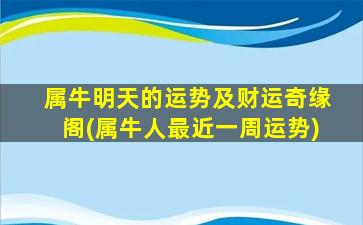 属牛明天的运势及财运奇缘阁(属牛人最近一周运势)